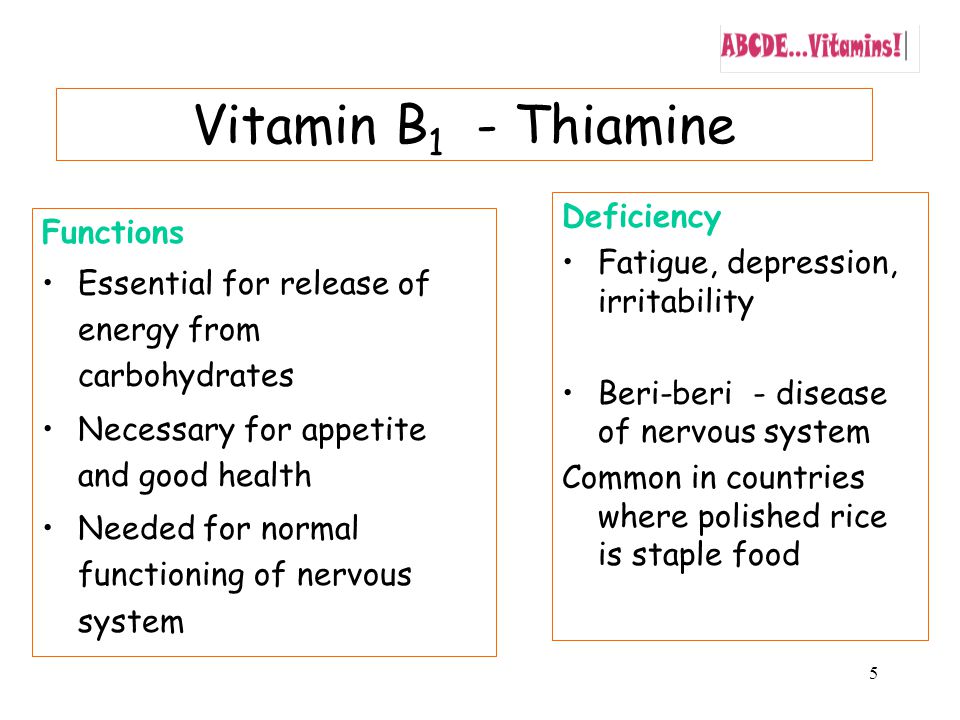 ABCDE...Vitamins!

Vitamin $B_1$ - Thiamine

Functions
• Essential for release of energy from carbohydrates
• Necessary for appetite and good health
• Needed for normal functioning of nervous system

Deficiency
• Fatigue, depression, irritability

• Beri-beri - disease of nervous system
Common in countries where polished rice is staple food

5